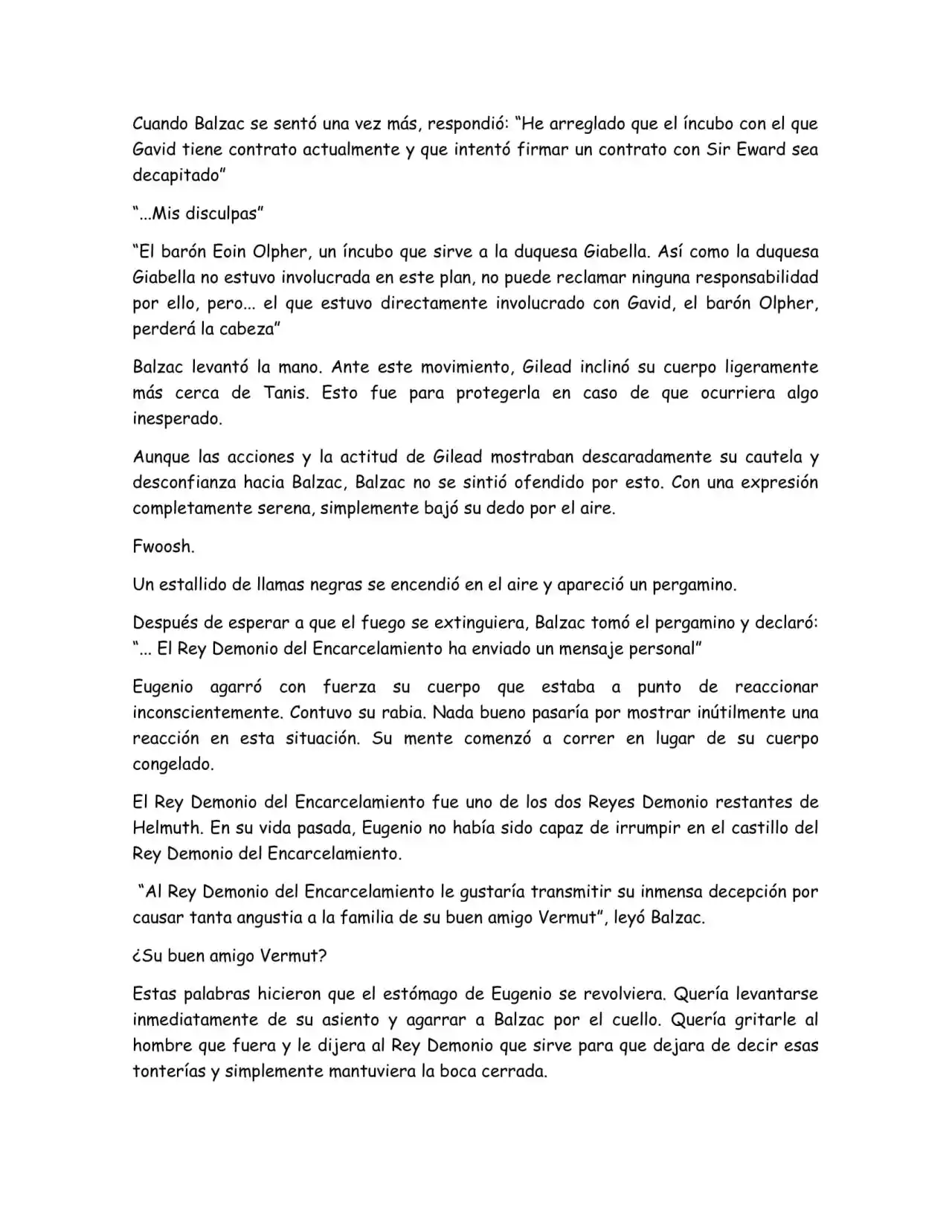 Cuando Balzac se sentó una vez más, respondió: "He arreglado que el íncubo con el que Gavid tiene contrato actualmente y que intentó firmar un contrato con Sir Eward sea decapitado"

"...Mis disculpas"

"El barón Eoin Olpher, un íncubo que sirve a la duquesa Giabella. Así como la duquesa Giabella no estuvo involucrada en este plan, no puede reclamar ninguna responsabilidad por ello, pero... el que estuvo directamente involucrado con Gavid, el barón Olpher, perderá la cabeza"

Balzac levantó la mano. Ante este movimiento, Gilead inclinó su cuerpo ligeramente más cerca de Tanis. Esto fue para protegerla en caso de que ocurriera algo inesperado.

Aunque las acciones y la actitud de Gilead mostraban descaradamente su cautela y desconfianza hacia Balzac, Balzac no se sintió ofendido por esto. Con una expresión completamente serena, simplemente bajó su dedo por el aire.

Fwoosh.

Un estallido de llamas negras se encendió en el aire y apareció un pergamino.

Después de esperar a que el fuego se extinguiera, Balzac tomó el pergamino y declaró: "... El Rey Demonio del Encarcelamiento ha enviado un mensaje personal"

Eugenio agarró con fuerza su cuerpo que estaba a punto de reaccionar inconscientemente. Contuvo su rabia. Nada bueno pasaría por mostrar inútilmente una reacción en esta situación. Su mente comenzó a correr en lugar de su cuerpo congelado.

El Rey Demonio del Encarcelamiento fue uno de los dos Reyes Demonio restantes de Helmuth. En su vida pasada, Eugenio no había sido capaz de irrumpir en el castillo del Rey Demonio del Encarcelamiento.

"Al Rey Demonio del Encarcelamiento le gustaría transmitir su inmensa decepción por causar tanta angustia a la familia de su buen amigo Vermut", leyó Balzac.

¿Su buen amigo Vermut?

Estas palabras hicieron que el estómago de Eugenio se revolviera. Quería levantarse inmediatamente de su asiento y agarrar a Balzac por el cuello. Quería gritarle al hombre que fuera y le dijera al Rey Demonio que sirve para que dejara de decir esas tonterías y simplemente mantuviera la boca cerrada.